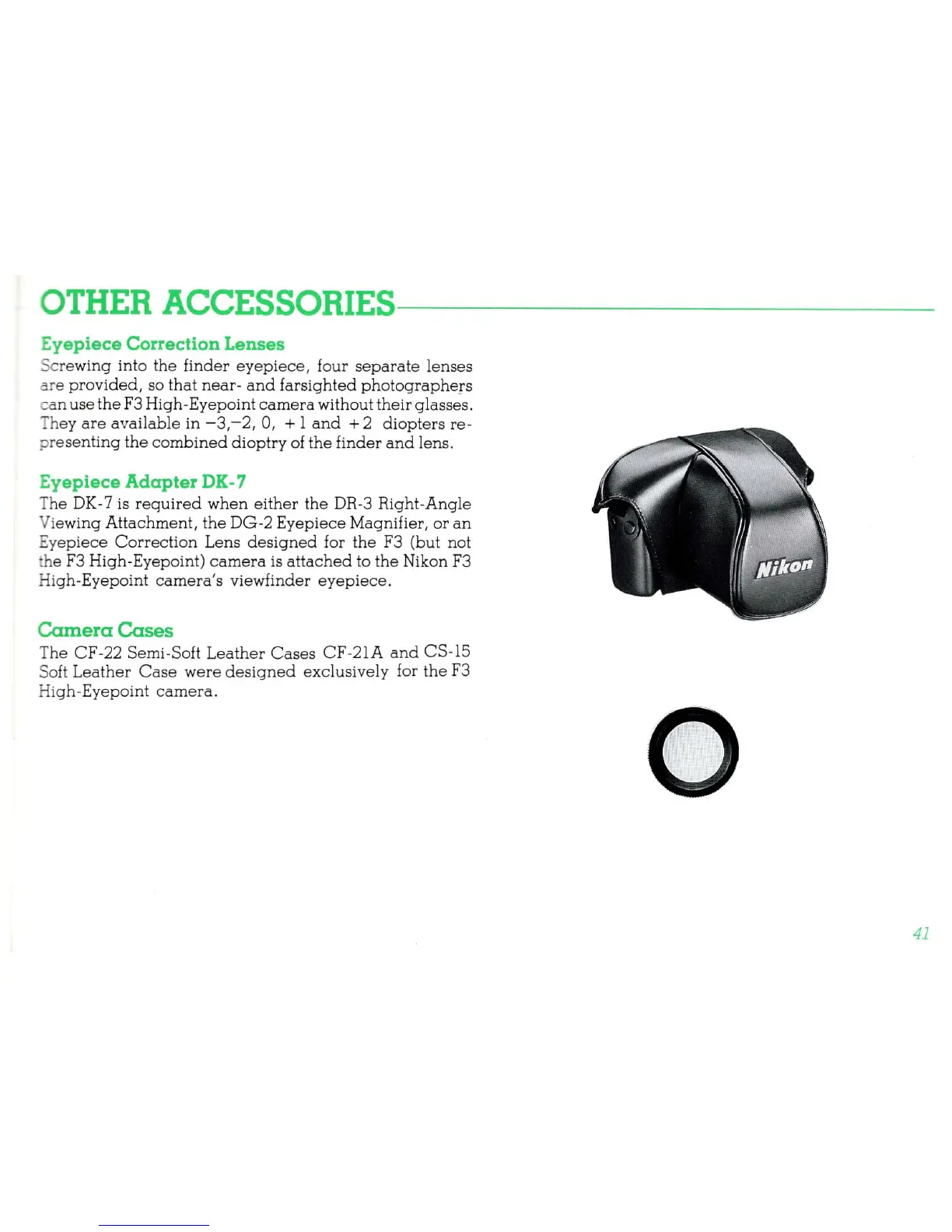 OTHER ACCESSORIES

Eyepiece Correction Lenses

Screwing into the finder eyepiece, four separate lenses are provided, so that near- and farsighted photographers can use the F3 High-Eyepoint camera without their glasses. They are available in −3,−2, 0, +1 and +2 diopters representing the combined dioptry of the finder and lens.

Eyepiece Adapter DK-7

The DK-7 is required when either the DR-3 Right-Angle Viewing Attachment, the DG-2 Eyepiece Magnifier, or an Eyepiece Correction Lens designed for the F3 (but not the F3 High-Eyepoint) camera is attached to the Nikon F3 High-Eyepoint camera's viewfinder eyepiece.

Camera Cases

The CF-22 Semi-Soft Leather Cases CF-21A and CS-15 Soft Leather Case were designed exclusively for the F3 High-Eyepoint camera.

Nikon

41